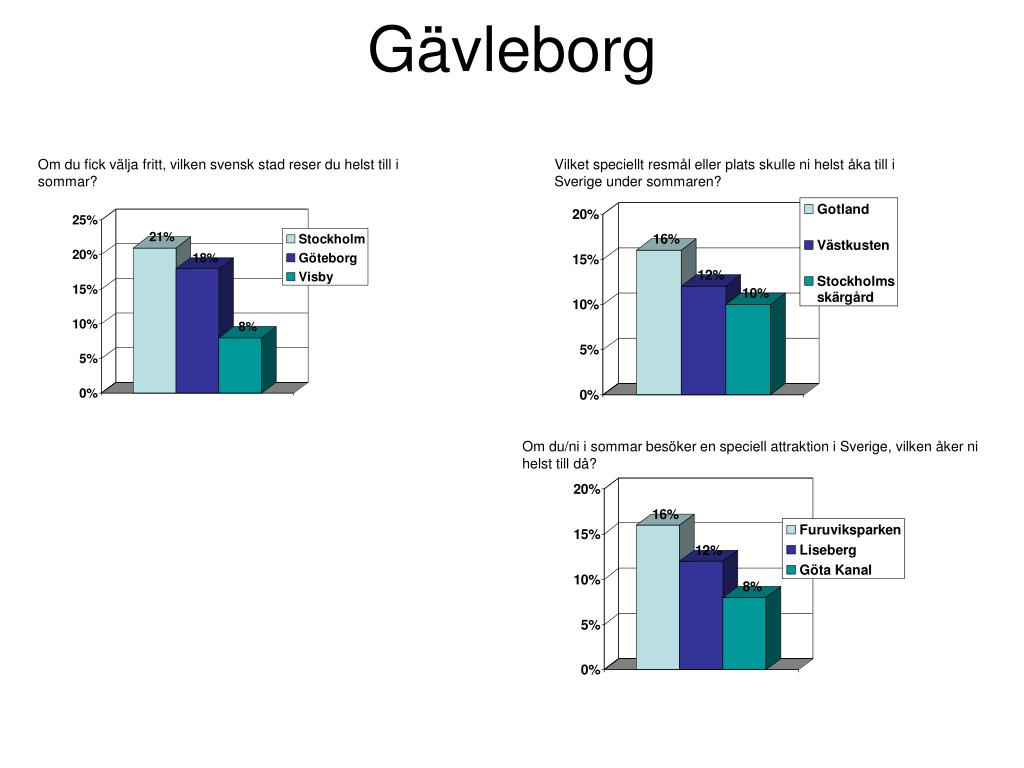 Gävleborg

Om du fick välja fritt, vilken svensk stad reser du helst till i sommar?

25%
20%
15%
10%
5%
0%

21%
18%
8%

Stockholm
Göteborg
Visby

Vilket speciellt resmål eller plats skulle ni helst åka till i Sverige under sommaren?

20%
15%
10%
5%
0%

16%
12%
10%

Gotland
Västkusten
Stockholms skärgård

Om du/ni i sommar besöker en speciell attraktion i Sverige, vilken åker ni helst till då?

20%
15%
10%
5%
0%

16%
12%
8%

Furuviksparken
Liseberg
Göta Kanal